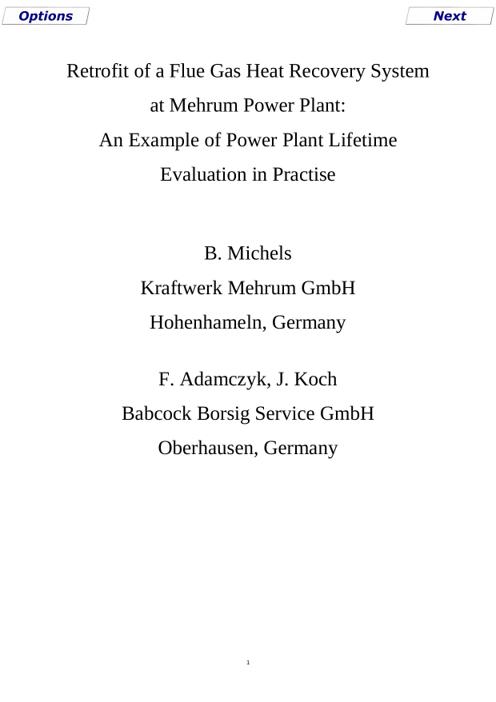 Options

Next

Retrofit of a Flue Gas Heat Recovery System at Mehrum Power Plant: An Example of Power Plant Lifetime Evaluation in Practise

B. Michels
Kraftwerk Mehrum GmbH
Hohenhameln, Germany

F. Adamczyk, J. Koch
Babcock Borsig Service GmbH
Oberhausen, Germany

1